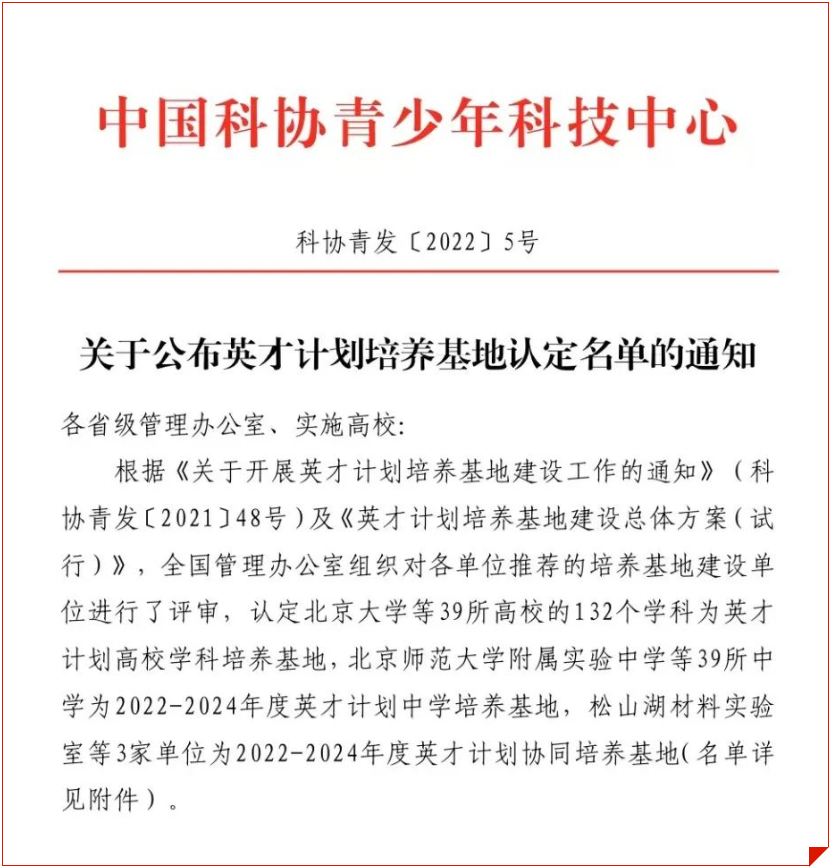 中国科协青少年科技中心

科协青发〔2022〕5号

关于公布英才计划培养基地认定名单的通知

各省级管理办公室、实施高校：

根据《关于开展英才计划培养基地建设工作的通知》（科协青发〔2021〕48号）及《英才计划培养基地建设总体方案（试行）》，全国管理办公室组织对各单位推荐的培养基地建设单位进行了评审，认定北京大学等39所高校的132个学科为英才计划高校学科培养基地，北京师范大学附属实验中学等39所中学为2022-2024年度英才计划中学培养基地，松山湖材料实验室等3家单位为2022-2024年度英才计划协同培养基地(名单详见附件）。